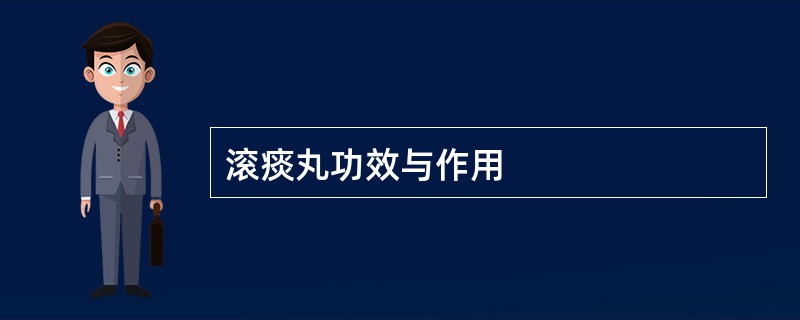 滚痰丸功效与作用